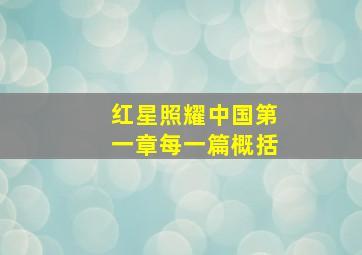 红星照耀中国第一章每一篇概括